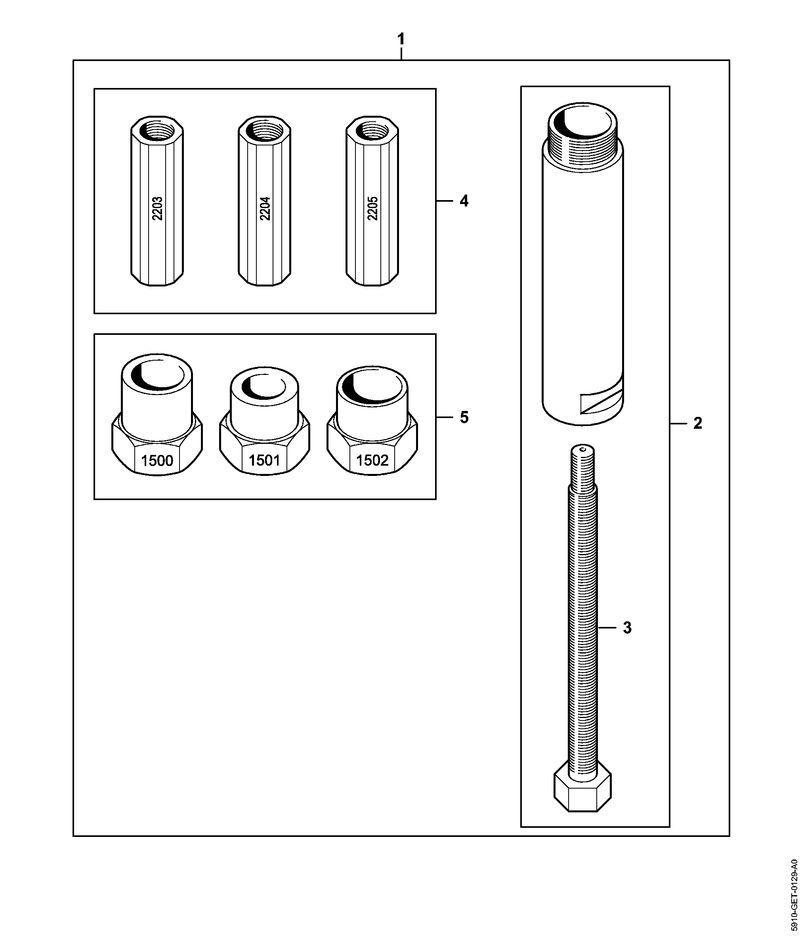 1

2203
2204
2205

4

1500
1501
1502

5

2

3

5910-GET-0129-A0